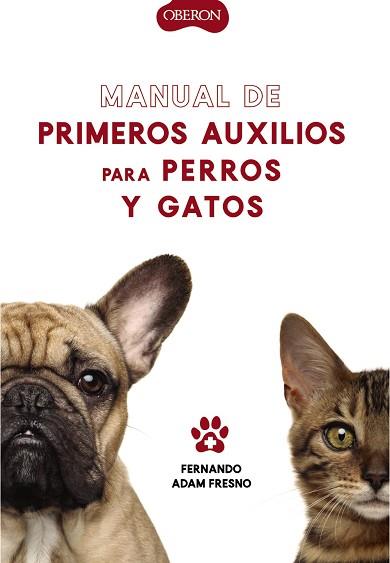 OBERON

MANUAL DE
PRIMEROS AUXILIOS
PARA PERROS
Y GATOS

FERNANDO
ADAM FRESNO